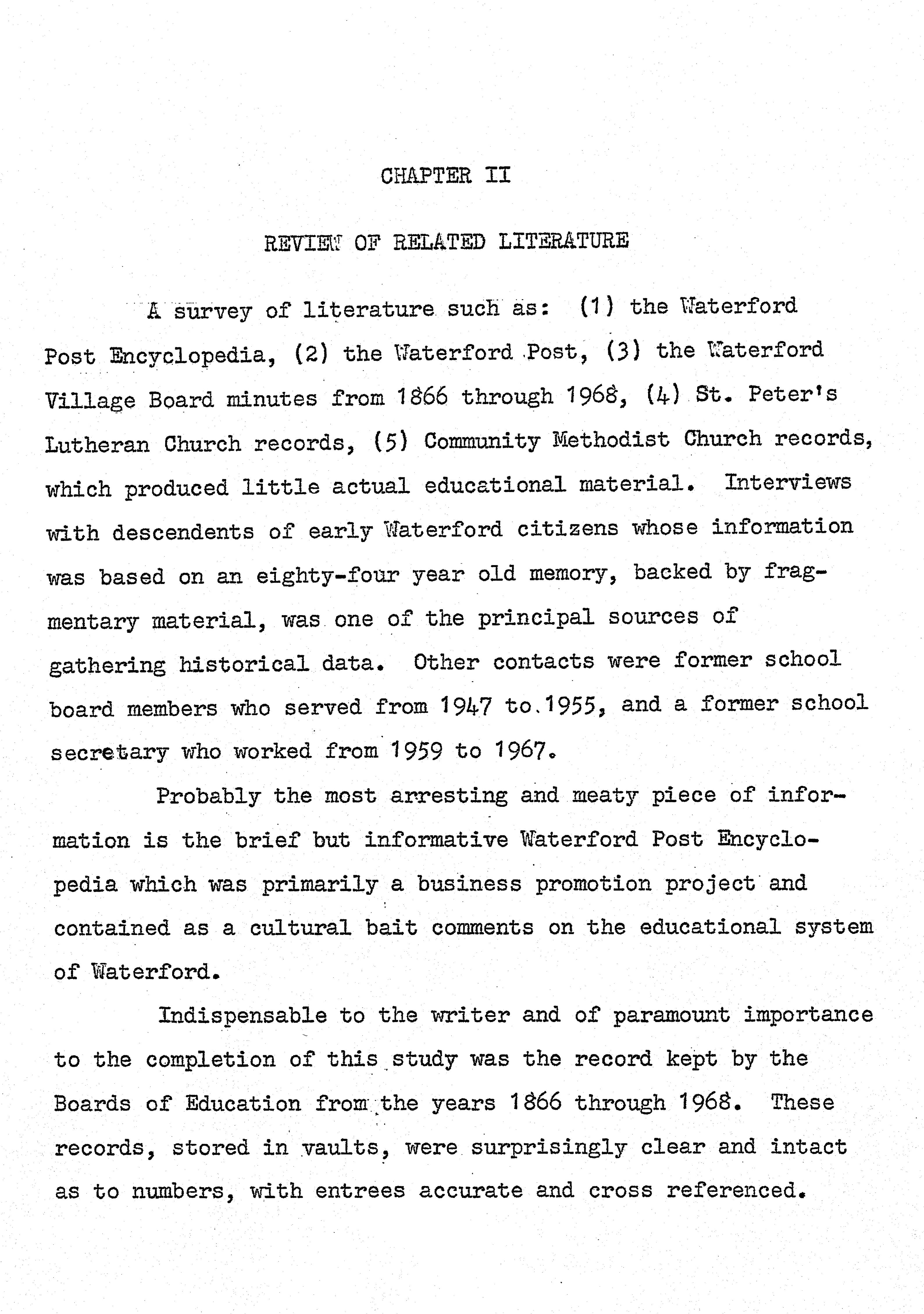 CHAPTER II

REVIEW OF RELATED LITERATURE

A survey of literature such as: (1) the Waterford Post Encyclopedia, (2) the Waterford Post, (3) the Waterford Village Board minutes from 1866 through 1968, (4) St. Peter's Lutheran Church records, (5) Community Methodist Church records, which produced little actual educational material. Interviews with descendents of early Waterford citizens whose information was based on an eighty-four year old memory, backed by fragmentary material, was one of the principal sources of gathering historical data. Other contacts were former school board members who served from 1947 to 1955, and a former school secretary who worked from 1959 to 1967.

Probably the most arresting and meaty piece of information is the brief but informative Waterford Post Encyclopedia which was primarily a business promotion project and contained as a cultural bait comments on the educational system of Waterford.

Indispensable to the writer and of paramount importance to the completion of this study was the record kept by the Boards of Education from the years 1866 through 1968. These records, stored in vaults, were surprisingly clear and intact as to numbers, with entrees accurate and cross referenced.